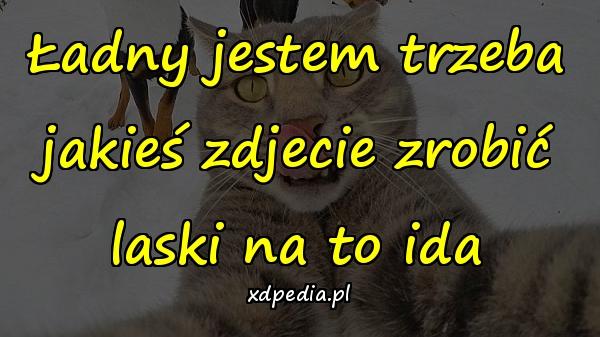 Ładny jestem trzeba jakieś zdjecie zrobić laski na to ida

xdpedia.pl